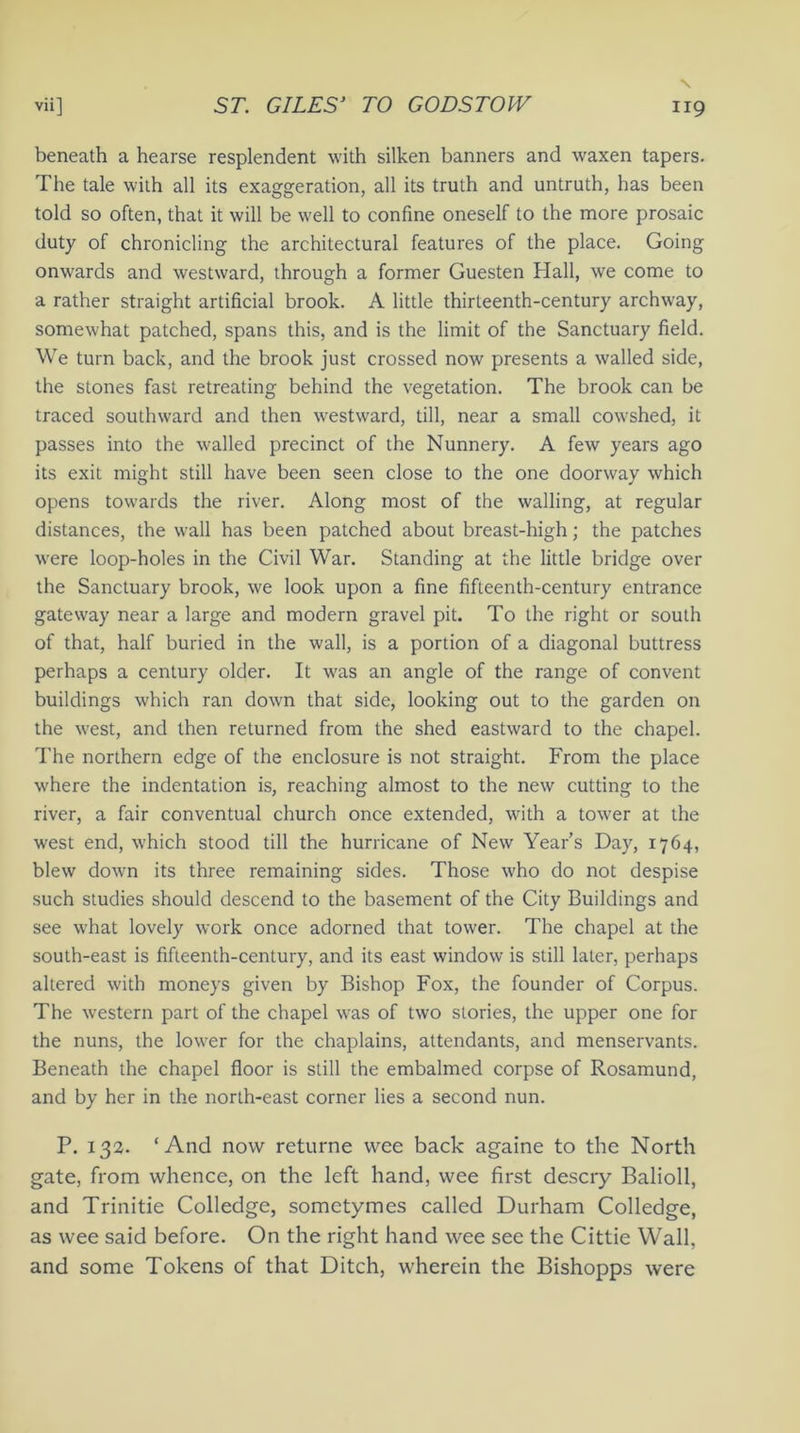 vii] ST. GILES' TO GODSTOW 119

beneath a hearse resplendent with silken banners and waxen tapers. The tale with all its exaggeration, all its truth and untruth, has been told so often, that it will be well to confine oneself to the more prosaic duty of chronicling the architectural features of the place. Going onwards and westward, through a former Guesten Hall, we come to a rather straight artificial brook. A little thirteenth-century archway, somewhat patched, spans this, and is the limit of the Sanctuary field. We turn back, and the brook just crossed now presents a walled side, the stones fast retreating behind the vegetation. The brook can be traced southward and then westward, till, near a small cowshed, it passes into the walled precinct of the Nunnery. A few years ago its exit might still have been seen close to the one doorway which opens towards the river. Along most of the walling, at regular distances, the wall has been patched about breast-high; the patches were loop-holes in the Civil War. Standing at the little bridge over the Sanctuary brook, we look upon a fine fifteenth-century entrance gateway near a large and modern gravel pit. To the right or south of that, half buried in the wall, is a portion of a diagonal buttress perhaps a century older. It was an angle of the range of convent buildings which ran down that side, looking out to the garden on the west, and then returned from the shed eastward to the chapel. The northern edge of the enclosure is not straight. From the place where the indentation is, reaching almost to the new cutting to the river, a fair conventual church once extended, with a tower at the west end, which stood till the hurricane of New Year's Day, 1764, blew down its three remaining sides. Those who do not despise such studies should descend to the basement of the City Buildings and see what lovely work once adorned that tower. The chapel at the south-east is fifteenth-century, and its east window is still later, perhaps altered with moneys given by Bishop Fox, the founder of Corpus. The western part of the chapel was of two stories, the upper one for the nuns, the lower for the chaplains, attendants, and menservants. Beneath the chapel floor is still the embalmed corpse of Rosamund, and by her in the north-east corner lies a second nun.

P. 132. 'And now returne wee back againe to the North gate, from whence, on the left hand, wee first descry Balioll, and Trinitie Colledge, sometymes called Durham Colledge, as wee said before. On the right hand wee see the Cittie Wall, and some Tokens of that Ditch, wherein the Bishopps were